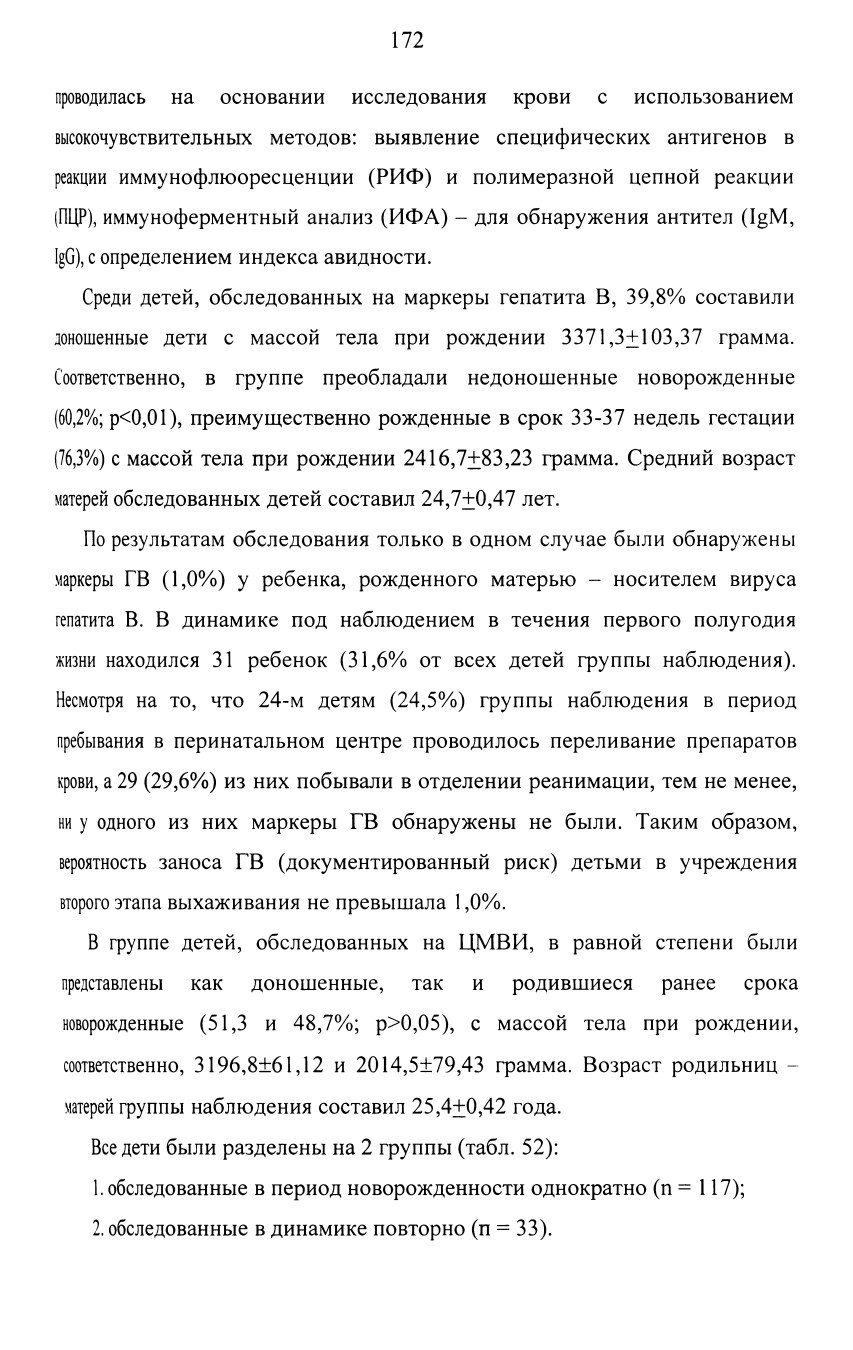 172

проводилась на основании исследования крови с использованием высокочувствительных методов: выявление специфических антигенов в реакции иммунофлюоресценции (РИФ) и полимеразной цепной реакции (ПЦР), иммуноферментный анализ (ИФА) – для обнаружения антител (IgM, IgG), с определением индекса авидности.

Среди детей, обследованных на маркеры гепатита В, 39,8% составили доношенные дети с массой тела при рождении 3371,3$\pm$103,37 грамма. Соответственно, в группе преобладали недоношенные новорожденные (60,2%; p<0,01), преимущественно рожденные в срок 33-37 недель гестации (76,3%) с массой тела при рождении 2416,7$\pm$83,23 грамма. Средний возраст матерей обследованных детей составил 24,7$\pm$0,47 лет.

По результатам обследования только в одном случае были обнаружены маркеры ГВ (1,0%) у ребенка, рожденного матерью – носителем вируса гепатита В. В динамике под наблюдением в течения первого полугодия жизни находился 31 ребенок (31,6% от всех детей группы наблюдения). Несмотря на то, что 24-м детям (24,5%) группы наблюдения в период пребывания в перинатальном центре проводилось переливание препаратов крови, а 29 (29,6%) из них побывали в отделении реанимации, тем не менее, ни у одного из них маркеры ГВ обнаружены не были. Таким образом, вероятность заноса ГВ (документированный риск) детьми в учреждения второго этапа выхаживания не превышала 1,0%.

В группе детей, обследованных на ЦМВИ, в равной степени были представлены как доношенные, так и родившиеся ранее срока новорожденные (51,3 и 48,7%; p>0,05), с массой тела при рождении, соответственно, 3196,8±61,12 и 2014,5±79,43 грамма. Возраст родильниц – матерей группы наблюдения составил 25,4$\pm$0,42 года.

Все дети были разделены на 2 группы (табл. 52):

1. обследованные в период новорожденности однократно (n = 117);

2. обследованные в динамике повторно (п = 33).